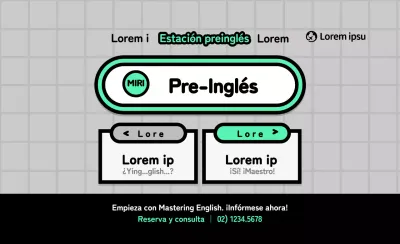 Lorem i Estación preinglés Lorem Lorem ipsu

MIRI Pre-Inglés

< Lore
Lorem ip
¿Ying...glish...?

Lore >
Lorem ip
¡Sí! ¡Maestro!

Empieza con Mastering English. ¡Infórmese ahora!
Reserva y consulta | 02) 1234.5678